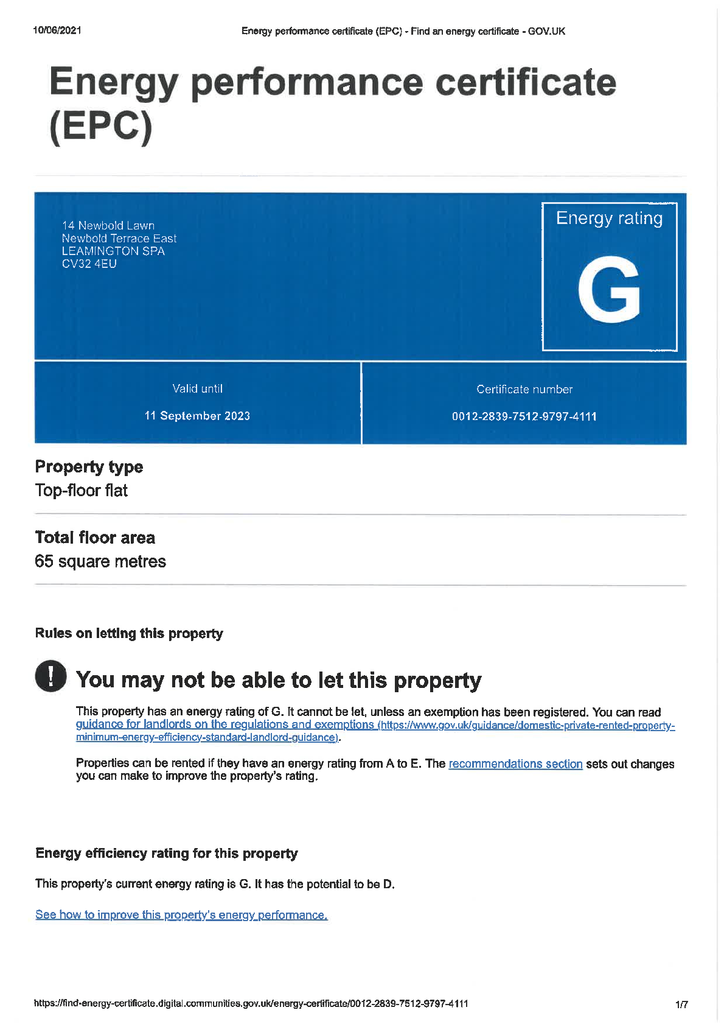 10/06/2021 Energy performance certificate (EPC) - Find an energy certificate - GOV.UK

Energy performance certificate (EPC)

14 Newbold Lawn
Newbold Terrace East
LEAMINGTON SPA
CV32 4EU

Energy rating

G

Valid until

11 September 2023

Certificate number

0012-2839-7512-9797-4111

Property type

Top-floor flat

Total floor area

65 square metres

Rules on letting this property

!

You may not be able to let this property

This property has an energy rating of G. It cannot be let, unless an exemption has been registered. You can read guidance for landlords on the regulations and exemptions (https://www.gov.uk/guidance/domestic-private-rented-property-minimum-energy-efficiency-standard-landlord-guidance).

Properties can be rented if they have an energy rating from A to E. The recommendations section sets out changes you can make to improve the property's rating.

Energy efficiency rating for this property

This property's current energy rating is G. It has the potential to be D.

See how to improve this property's energy performance.

https://find-energy-certificate.digital.communities.gov.uk/energy-certificate/0012-2839-7512-9797-4111 1/7